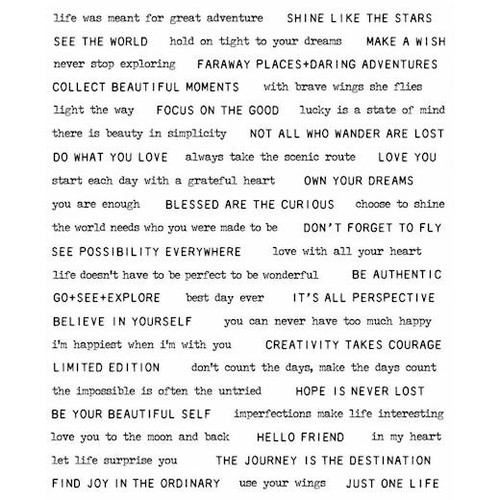 life was meant for great adventure SHINE LIKE THE STARS

SEE THE WORLD hold on tight to your dreams MAKE A WISH

never stop exploring FARAWAY PLACES+DARING ADVENTURES

COLLECT BEAUTIFUL MOMENTS with brave wings she flies

light the way FOCUS ON THE GOOD lucky is a state of mind

there is beauty in simplicity NOT ALL WHO WANDER ARE LOST

DO WHAT YOU LOVE always take the scenic route LOVE YOU

start each day with a grateful heart OWN YOUR DREAMS

you are enough BLESSED ARE THE CURIOUS choose to shine

the world needs who you were made to be DON'T FORGET TO FLY

SEE POSSIBILITY EVERYWHERE love with all your heart

life doesn't have to be perfect to be wonderful BE AUTHENTIC

GO+SEE+EXPLORE best day ever IT'S ALL PERSPECTIVE

BELIEVE IN YOURSELF you can never have too much happy

i'm happiest when i'm with you CREATIVITY TAKES COURAGE

LIMITED EDITION don't count the days, make the days count

the impossible is often the untried HOPE IS NEVER LOST

BE YOUR BEAUTIFUL SELF imperfections make life interesting

love you to the moon and back HELLO FRIEND in my heart

let life surprise you THE JOURNEY IS THE DESTINATION

FIND JOY IN THE ORDINARY use your wings JUST ONE LIFE